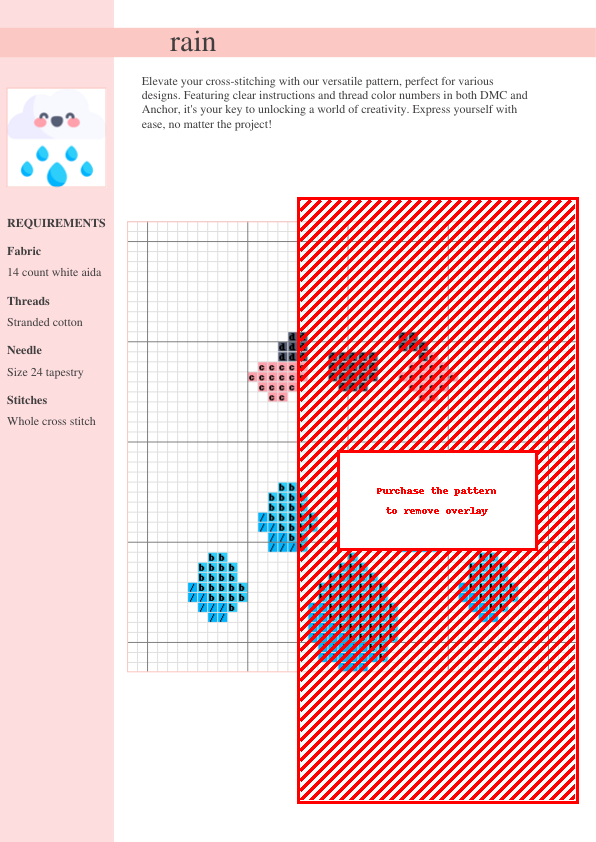 rain

Elevate your cross-stitching with our versatile pattern, perfect for various designs. Featuring clear instructions and thread color numbers in both DMC and Anchor, it's your key to unlocking a world of creativity. Express yourself with ease, no matter the project!

REQUIREMENTS

Fabric
14 count white aida

Threads
Stranded cotton

Needle
Size 24 tapestry

Stitches
Whole cross stitch

Purchase the pattern
to remove overlay